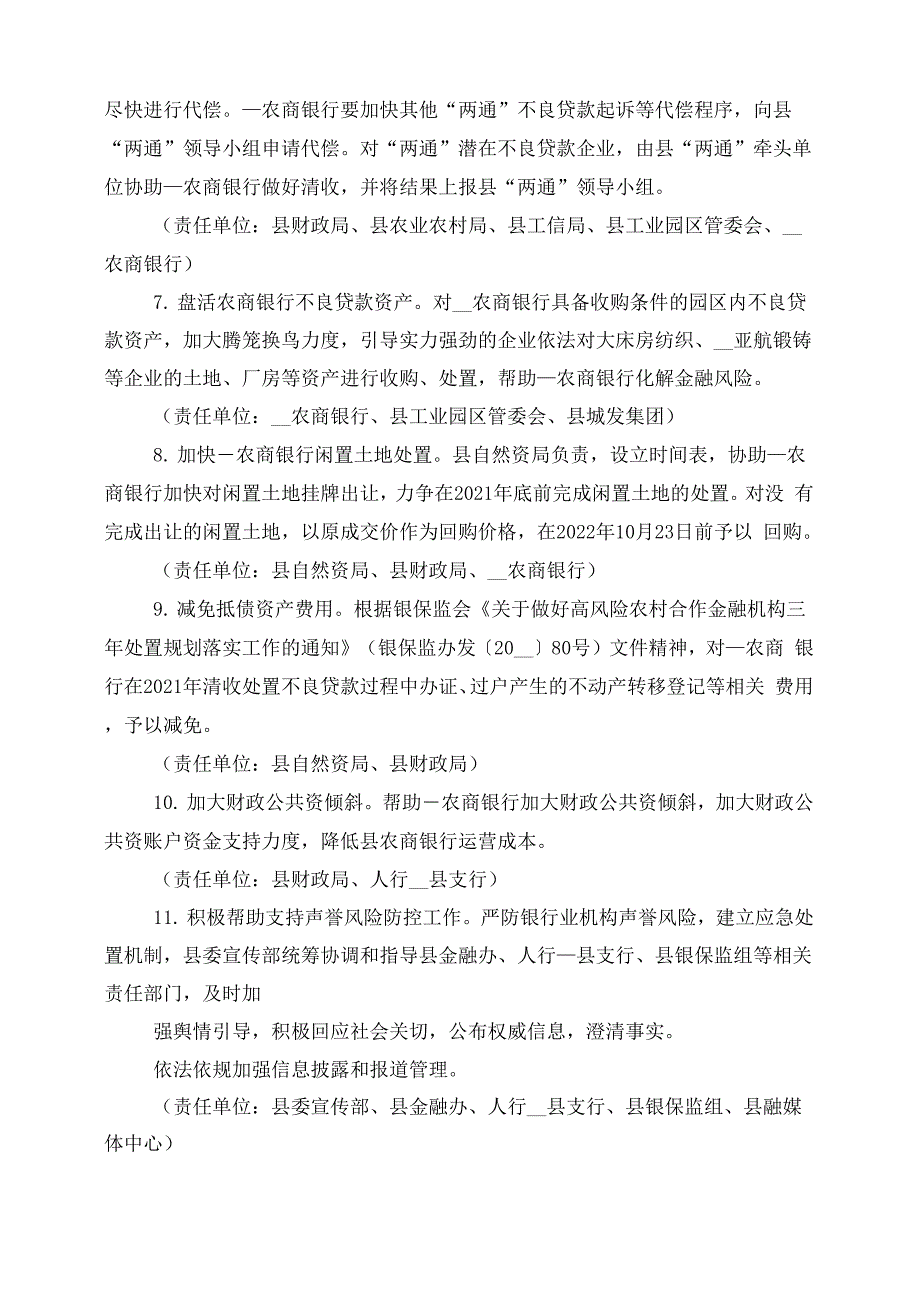 尽快进行代偿。—农商银行要加快其他“两通”不良贷款起诉等代偿程序，向县“两通”领导小组申请代偿。对“两通”潜在不良贷款企业，由县“两通”牵头单位协助—农商银行做好清收，并将结果上报县“两通”领导小组。

（责任单位：县财政局、县农业农村局、县工信局、县工业园区管委会、__农商银行）

7. 盘活农商银行不良贷款资产。对__农商银行具备收购条件的园区内不良贷款资产，加大腾笼换鸟力度，引导实力强劲的企业依法对大床房纺织、__亚航锻铸等企业的土地、厂房等资产进行收购、处置，帮助—农商银行化解金融风险。

（责任单位：__农商银行、县工业园区管委会、县城发集团）

8. 加快－农商银行闲置土地处置。县自然资局负责，设立时间表，协助—农商银行加快对闲置土地挂牌出让，力争在2021年底前完成闲置土地的处置。对没 有完成出让的闲置土地，以原成交价作为回购价格，在2022年10月23日前予以 回购。

（责任单位：县自然资局、县财政局、__农商银行）

9. 减免抵债资产费用。根据银保监会《关于做好高风险农村合作金融机构三年处置规划落实工作的通知》（银保监办发〔20__〕80号）文件精神，对—农商 银行在2021年清收处置不良贷款过程中办证、过户产生的不动产转移登记等相关 费用，予以减免。

（责任单位：县自然资局、县财政局）

10. 加大财政公共资倾斜。帮助－农商银行加大财政公共资倾斜，加大财政公共资账户资金支持力度，降低县农商银行运营成本。

（责任单位：县财政局、人行__县支行）

11. 积极帮助支持声誉风险防控工作。严防银行业机构声誉风险，建立应急处置机制，县委宣传部统筹协调和指导县金融办、人行—县支行、县银保监组等相关责任部门，及时加

强舆情引导，积极回应社会关切，公布权威信息，澄清事实。

依法依规加强信息披露和报道管理。

（责任单位：县委宣传部、县金融办、人行__县支行、县银保监组、县融媒体中心）